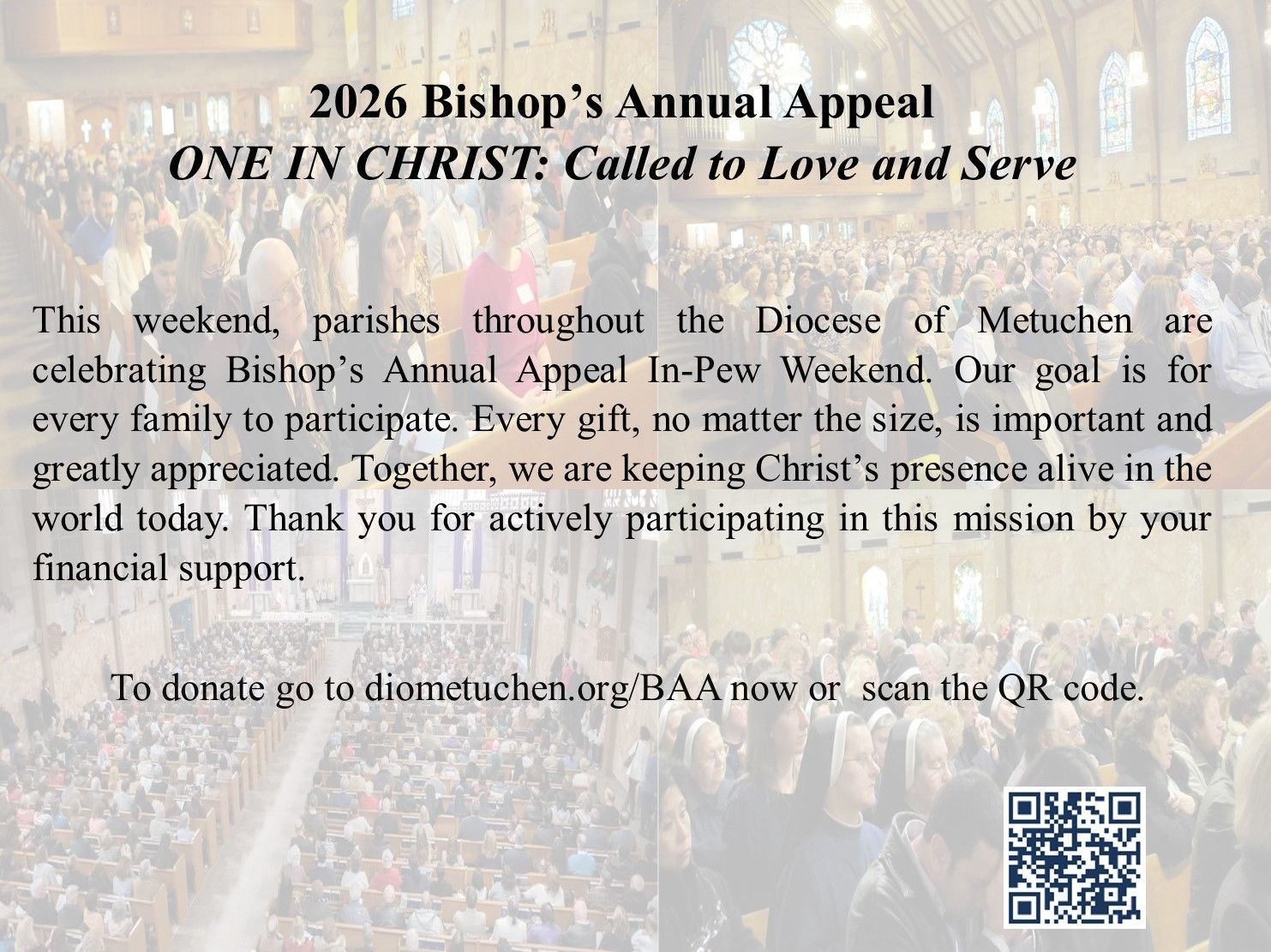 2026 Bishop's Annual Appeal
ONE IN CHRIST: Called to Love and Serve

This weekend, parishes throughout the Diocese of Metuchen are celebrating Bishop's Annual Appeal In-Pew Weekend. Our goal is for every family to participate. Every gift, no matter the size, is important and greatly appreciated. Together, we are keeping Christ's presence alive in the world today. Thank you for actively participating in this mission by your financial support.

To donate go to diometuchen.org/BAA now or scan the QR code.